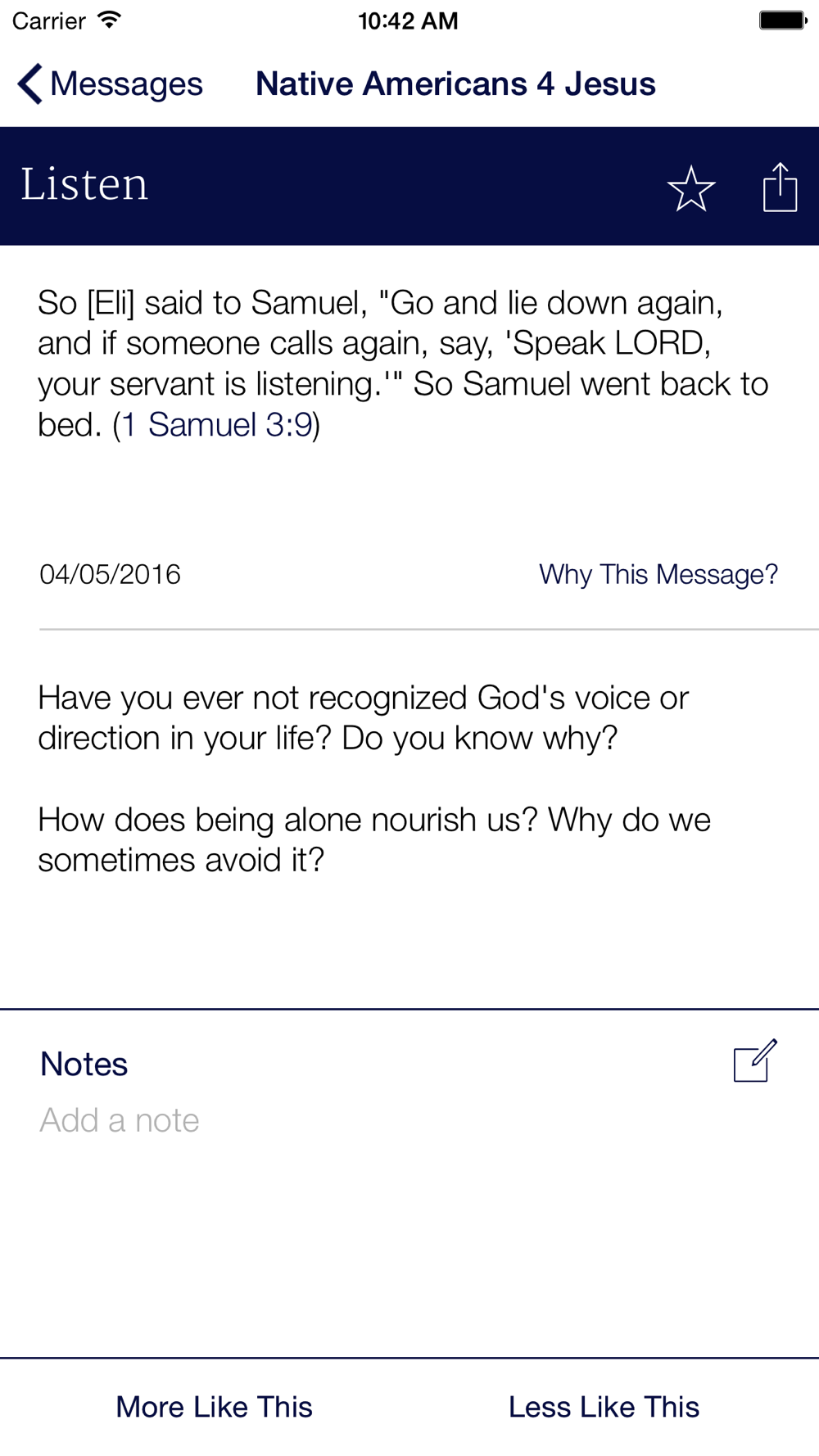 Carrier 10:42 AM

Messages Native Americans 4 Jesus

Listen

So [Eli] said to Samuel, "Go and lie down again, and if someone calls again, say, 'Speak LORD, your servant is listening.'" So Samuel went back to bed. (1 Samuel 3:9)

04/05/2016 Why This Message?

Have you ever not recognized God's voice or direction in your life? Do you know why?

How does being alone nourish us? Why do we sometimes avoid it?

Notes

Add a note

More Like This Less Like This